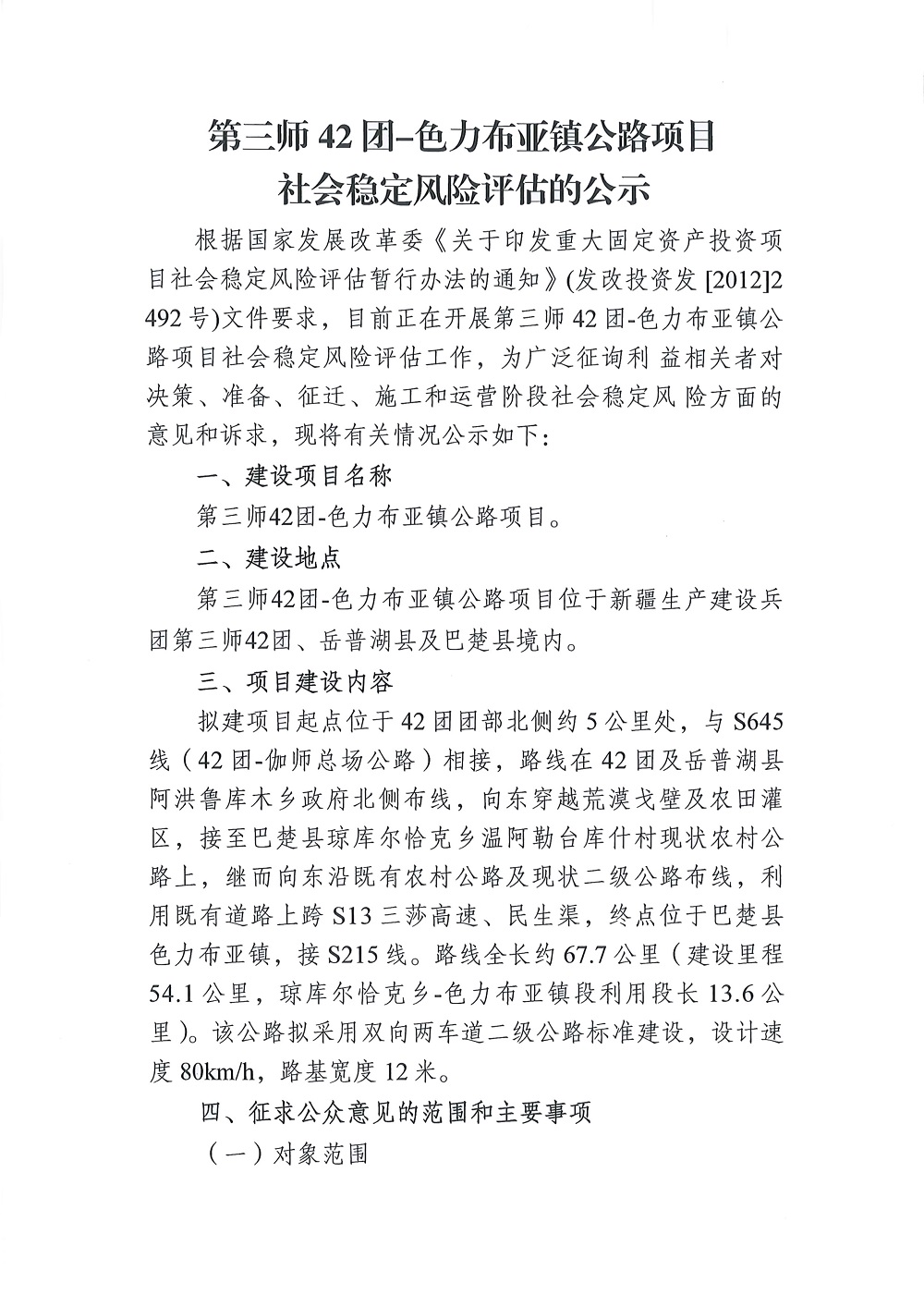 第三师42团-色力布亚镇公路项目
社会稳定风险评估的公示

根据国家发展改革委《关于印发重大固定资产投资项目社会稳定风险评估暂行办法的通知》(发改投资发[2012]2492号)文件要求，目前正在开展第三师42团-色力布亚镇公路项目社会稳定风险评估工作，为广泛征询利益相关者对决策、准备、征迁、施工和运营阶段社会稳定风险方面的意见和诉求，现将有关情况公示如下：

一、建设项目名称

第三师42团-色力布亚镇公路项目。

二、建设地点

第三师42团-色力布亚镇公路项目位于新疆生产建设兵团第三师42团、岳普湖县及巴楚县境内。

三、项目建设内容

拟建项目起点位于42团团部北侧约5公里处，与S645线（42团-伽师总场公路）相接，路线在42团及岳普湖县阿洪鲁库木乡政府北侧布线，向东穿越荒漠戈壁及农田灌区，接至巴楚县琼库尔恰克乡温阿勒台库什村现状农村公路上，继而向东沿既有农村公路及现状二级公路布线，利用既有道路上跨S13三莎高速、民生渠，终点位于巴楚县色力布亚镇，接S215线。路线全长约67.7公里（建设里程54.1公里，琼库尔恰克乡-色力布亚镇段利用段长13.6公里）。该公路拟采用双向两车道二级公路标准建设，设计速度80km/h，路基宽度12米。

四、征求公众意见的范围和主要事项

（一）对象范围